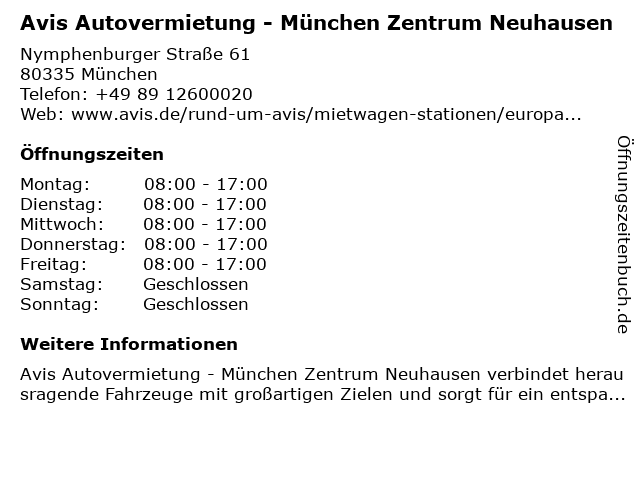 Avis Autovermietung - München Zentrum Neuhausen

Nymphenburger Straße 61
80335 München
Telefon: +49 89 12600020
Web: www.avis.de/rund-um-avis/mietwagen-stationen/europa...

Öffnungszeiten

Montag: 08:00 - 17:00
Dienstag: 08:00 - 17:00
Mittwoch: 08:00 - 17:00
Donnerstag: 08:00 - 17:00
Freitag: 08:00 - 17:00
Samstag: Geschlossen
Sonntag: Geschlossen

Weitere Informationen

Avis Autovermietung - München Zentrum Neuhausen verbindet herausragende Fahrzeuge mit großartigen Zielen und sorgt für ein entspa...

Öffnungszeitenbuch.de